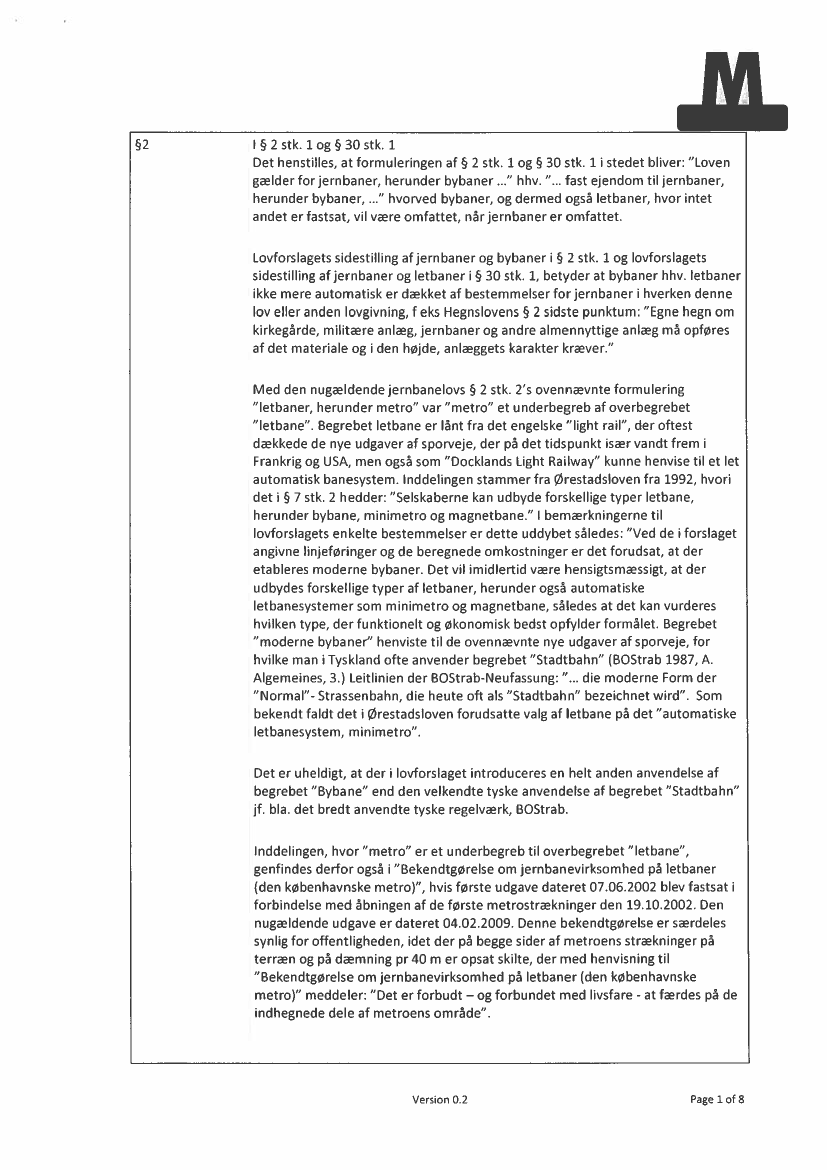 M

| §2 | I § 2 stk. 1 og § 30 stk. 1<br>Det henstilles, at formuleringen af § 2 stk. 1 og § 30 stk. 1 i stedet bliver: "Loven gælder for jernbaner, herunder bybaner ..." hhv. "... fast ejendom til jernbaner, herunder bybaner, ..." hvorved bybaner, og dermed også letbaner, hvor intet andet er fastsat, vil være omfattet, når jernbaner er omfattet.<br><br>Lovforslagets sidestilling af jernbaner og bybaner i § 2 stk. 1 og lovforslagets sidestilling af jernbaner og letbaner i § 30 stk. 1, betyder at bybaner hhv. letbaner ikke mere automatisk er dækket af bestemmelser for jernbaner i hverken denne lov eller anden lovgivning, f eks Hegnslovens § 2 sidste punktum: "Egne hegn om kirkegårde, militære anlæg, jernbaner og andre almennyttige anlæg må opføres af det materiale og i den højde, anlæggets karakter kræver."<br><br>Med den nugældende jernbanelovs § 2 stk. 2's ovennævnte formulering "letbaner, herunder metro" var "metro" et underbegreb af overbegrebet "letbane". Begrebet letbane er lånt fra det engelske "light rail", der oftest dækkede de nye udgaver af sporveje, der på det tidspunkt især vandt frem i Frankrig og USA, men også som "Docklands Light Railway" kunne henvise til et let automatisk banesystem. Inddelingen stammer fra Ørestadsloven fra 1992, hvori det i § 7 stk. 2 hedder: "Selskaberne kan udbyde forskellige typer letbane, herunder bybane, minimetro og magnetbane." I bemærkningerne til lovforslagets enkelte bestemmelser er dette uddybet således: "Ved de i forslaget angivne linjeføringer og de beregnede omkostninger er det forudsat, at der etableres moderne bybaner. Det vil imidlertid være hensigtsmæssigt, at der udbydes forskellige typer af letbaner, herunder også automatiske letbanesystemer som minimetro og magnetbane, således at det kan vurderes hvilken type, der funktionelt og økonomisk bedst opfylder formålet. Begrebet "moderne bybaner" henviste til de ovennævnte nye udgaver af sporveje, for hvilke man i Tyskland ofte anvender begrebet "Stadtbahn" (BOStrab 1987, A. Algemeines, 3.) Leitlinien der BOStrab-Neufassung: "... die moderne Form der "Normal"- Strassenbahn, die heute oft als "Stadtbahn" bezeichnet wird". Som bekendt faldt det i Ørestadsloven forudsatte valg af letbane på det "automatiske letbanesystem, minimetro".<br><br>Det er uheldigt, at der i lovforslaget introduceres en helt anden anvendelse af begrebet "Bybane" end den velkendte tyske anvendelse af begrebet "Stadtbahn" jf. bla. det bredt anvendte tyske regelværk, BOStrab.<br><br>Inddelingen, hvor "metro" er et underbegreb til overbegrebet "letbane", genfindes derfor også i "Bekendtgørelse om jernbanevirksomhed på letbaner (den københavnske metro)", hvis første udgave dateret 07.06.2002 blev fastsat i forbindelse med åbningen af de første metrostrækninger den 19.10.2002. Den nugældende udgave er dateret 04.02.2009. Denne bekendtgørelse er særdeles synlig for offentligheden, idet der på begge sider af metroens strækninger på terræn og på dæmning pr 40 m er opsat skilte, der med henvisning til "Bekendtgørelse om jernbanevirksomhed på letbaner (den københavnske metro)" meddeler: "Det er forbudt – og forbundet med livsfare - at færdes på de indhegnede dele af metroens område". |
|---|---|

Version 0.2 Page 1 of 8